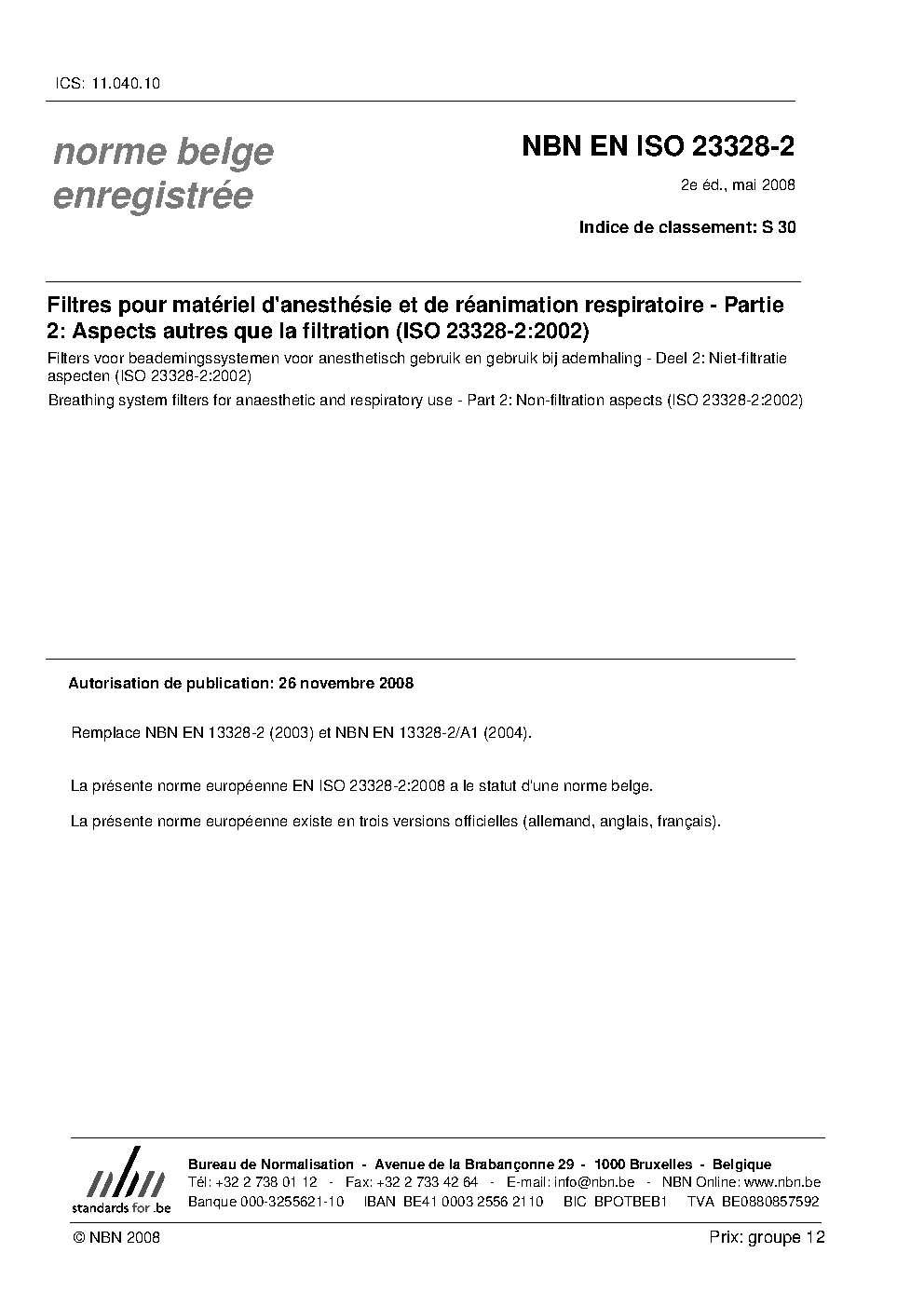 ICS: 11.040.10

norme belge enregistrée

NBN EN ISO 23328-2

2e éd., mai 2008

Indice de classement: S 30

Filtres pour matériel d'anesthésie et de réanimation respiratoire - Partie 2: Aspects autres que la filtration (ISO 23328-2:2002)

Filters voor beademingssystemen voor anesthetisch gebruik en gebruik bij ademhaling - Deel 2: Niet-filtratie aspecten (ISO 23328-2:2002)

Breathing system filters for anaesthetic and respiratory use - Part 2: Non-filtration aspects (ISO 23328-2:2002)

Autorisation de publication: 26 novembre 2008

Remplace NBN EN 13328-2 (2003) et NBN EN 13328-2/A1 (2004).

La présente norme européenne EN ISO 23328-2:2008 a le statut d'une norme belge.

La présente norme européenne existe en trois versions officielles (allemand, anglais, français).

nbn
standards for .be

Bureau de Normalisation - Avenue de la Brabançonne 29 - 1000 Bruxelles - Belgique
Tél: +32 2 738 01 12 - Fax: +32 2 733 42 64 - E-mail: info@nbn.be - NBN Online: www.nbn.be
Banque 000-3255621-10 IBAN BE41 0003 2556 2110 BIC BPOTBEB1 TVA BE0880857592

© NBN 2008

Prix: groupe 12